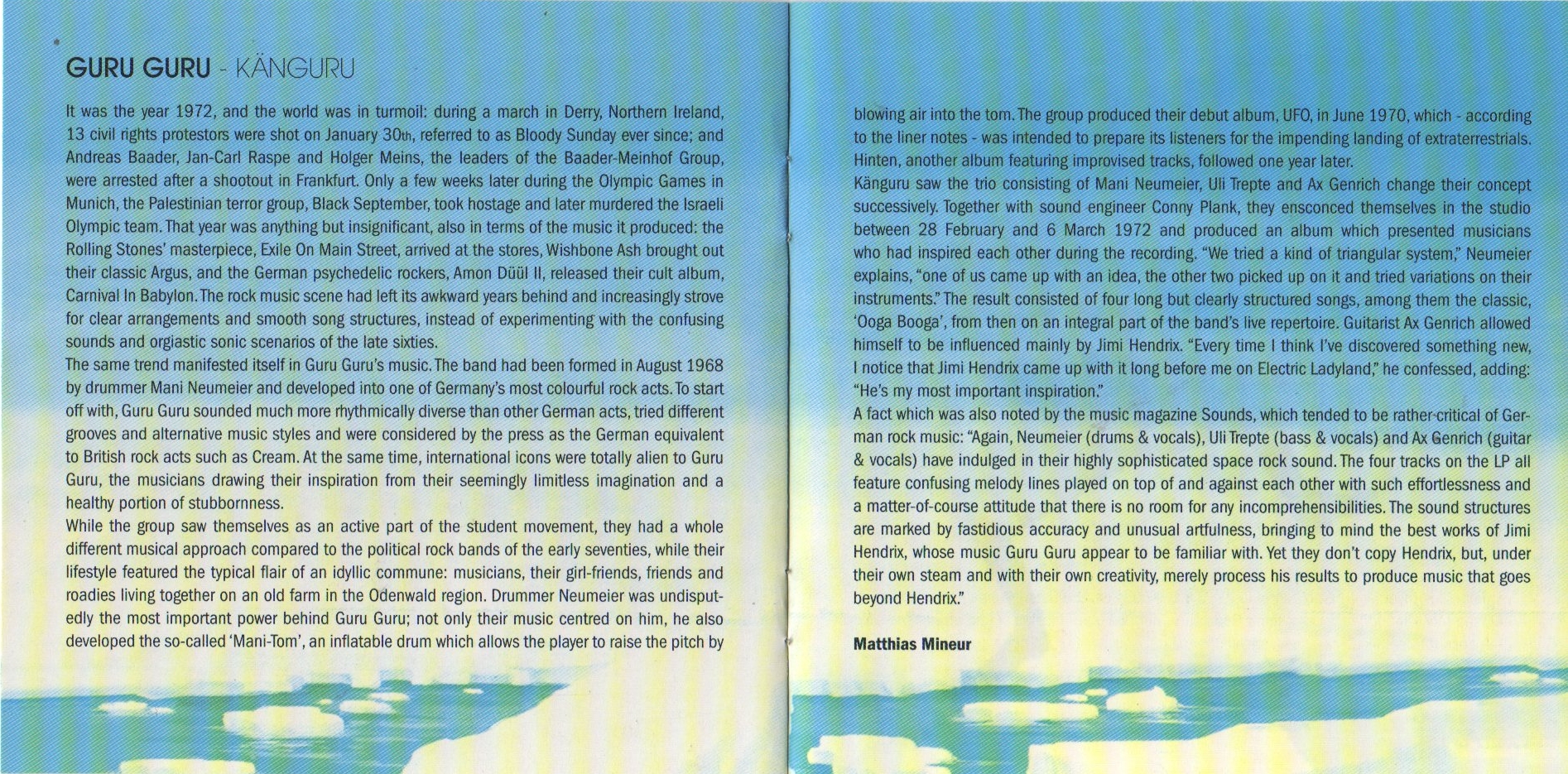 GURU GURU - KÄNGURU

It was the year 1972, and the world was in turmoil: during a march in Derry, Northern Ireland, 13 civil rights protestors were shot on January 30th, referred to as Bloody Sunday ever since; and Andreas Baader, Jan-Carl Raspe and Holger Meins, the leaders of the Baader-Meinhof Group, were arrested after a shootout in Frankfurt. Only a few weeks later during the Olympic Games in Munich, the Palestinian terror group, Black September, took hostage and later murdered the Israeli Olympic team. That year was anything but insignificant, also in terms of the music it produced: the Rolling Stones' masterpiece, Exile On Main Street, arrived at the stores, Wishbone Ash brought out their classic Argus, and the German psychedelic rockers, Amon Düül II, released their cult album, Carnival In Babylon. The rock music scene had left its awkward years behind and increasingly strove for clear arrangements and smooth song structures, instead of experimenting with the confusing sounds and orgiastic sonic scenarios of the late sixties.
The same trend manifested itself in Guru Guru's music. The band had been formed in August 1968 by drummer Mani Neumeier and developed into one of Germany's most colourful rock acts. To start off with, Guru Guru sounded much more rhythmically diverse than other German acts, tried different grooves and alternative music styles and were considered by the press as the German equivalent to British rock acts such as Cream. At the same time, international icons were totally alien to Guru Guru, the musicians drawing their inspiration from their seemingly limitless imagination and a healthy portion of stubbornness.
While the group saw themselves as an active part of the student movement, they had a whole different musical approach compared to the political rock bands of the early seventies, while their lifestyle featured the typical flair of an idyllic commune: musicians, their girl-friends, friends and roadies living together on an old farm in the Odenwald region. Drummer Neumeier was undisputedly the most important power behind Guru Guru; not only their music centred on him, he also developed the so-called 'Mani-Tom', an inflatable drum which allows the player to raise the pitch by blowing air into the tom. The group produced their debut album, UFO, in June 1970, which - according to the liner notes - was intended to prepare its listeners for the impending landing of extraterrestrials. Hinten, another album featuring improvised tracks, followed one year later.
Känguru saw the trio consisting of Mani Neumeier, Uli Trepte and Ax Genrich change their concept successively. Together with sound engineer Conny Plank, they ensconced themselves in the studio between 28 February and 6 March 1972 and produced an album which presented musicians who had inspired each other during the recording. "We tried a kind of triangular system," Neumeier explains, "one of us came up with an idea, the other two picked up on it and tried variations on their instruments." The result consisted of four long but clearly structured songs, among them the classic, 'Ooga Booga', from then on an integral part of the band's live repertoire. Guitarist Ax Genrich allowed himself to be influenced mainly by Jimi Hendrix. "Every time I think I've discovered something new, I notice that Jimi Hendrix came up with it long before me on Electric Ladyland," he confessed, adding: "He's my most important inspiration."
A fact which was also noted by the music magazine Sounds, which tended to be rather critical of German rock music: "Again, Neumeier (drums & vocals), Uli Trepte (bass & vocals) and Ax Genrich (guitar & vocals) have indulged in their highly sophisticated space rock sound. The four tracks on the LP all feature confusing melody lines played on top of and against each other with such effortlessness and a matter-of-course attitude that there is no room for any incomprehensibilities. The sound structures are marked by fastidious accuracy and unusual artfulness, bringing to mind the best works of Jimi Hendrix, whose music Guru Guru appear to be familiar with. Yet they don't copy Hendrix, but, under their own steam and with their own creativity, merely process his results to produce music that goes beyond Hendrix."

Matthias Mineur